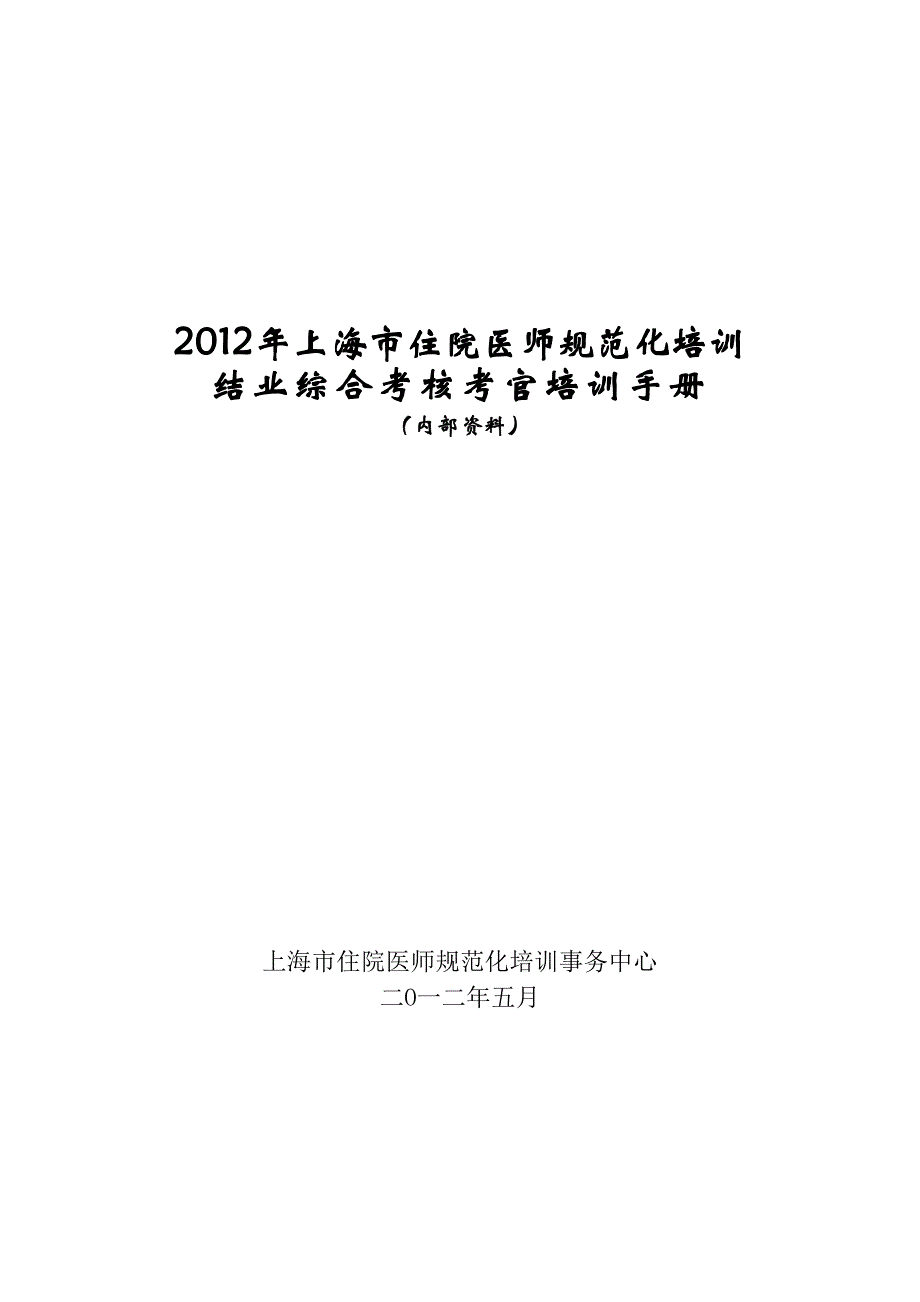 2012年上海市住院医师规范化培训
结业综合考核考官培训手册
（内部资料）

上海市住院医师规范化培训事务中心
二0一二年五月